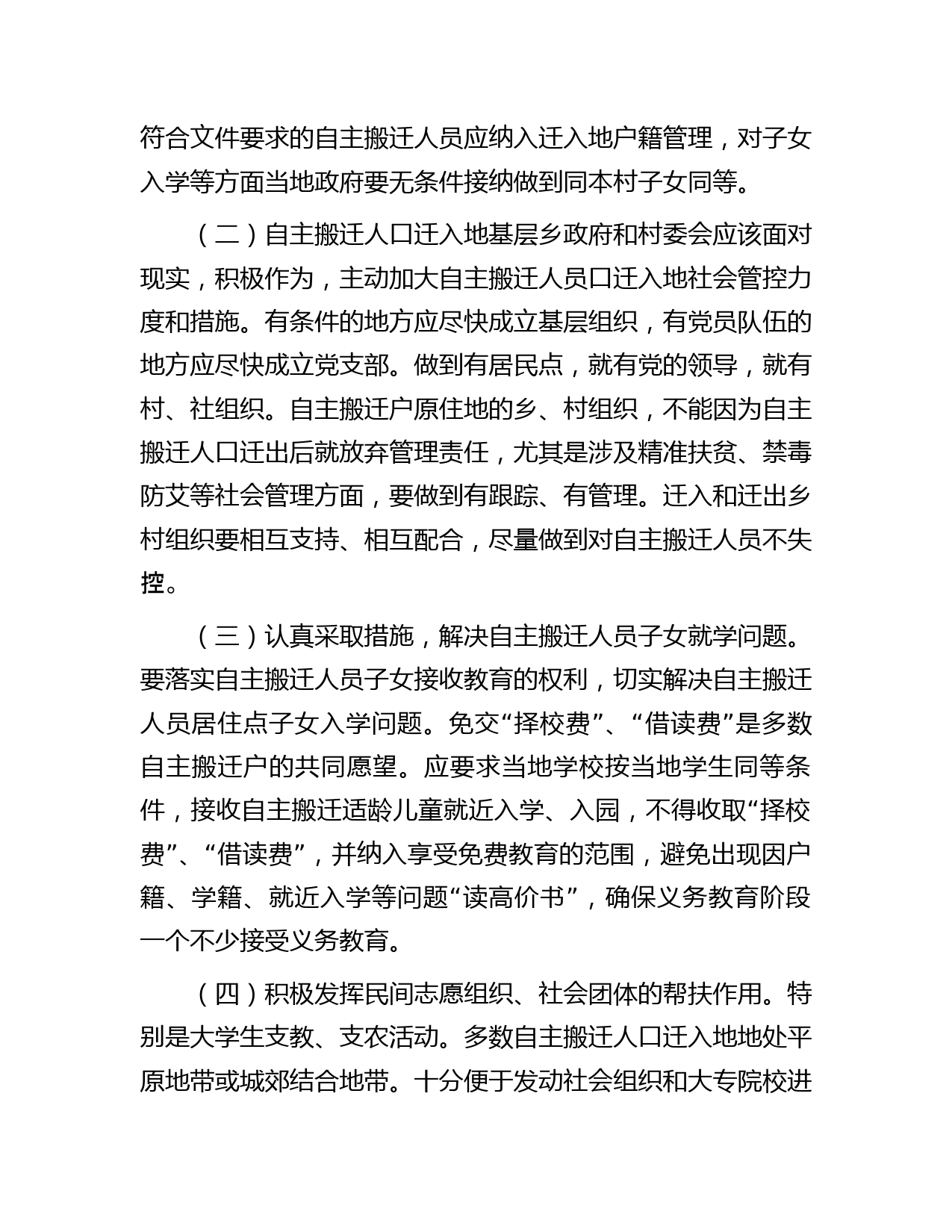 符合文件要求的自主搬迁人员应纳入迁入地户籍管理，对子女入学等方面当地政府要无条件接纳做到同本村子女同等。

（二）自主搬迁人口迁入地基层乡政府和村委会应该面对现实，积极作为，主动加大自主搬迁人员口迁入地社会管控力度和措施。有条件的地方应尽快成立基层组织，有党员队伍的地方应尽快成立党支部。做到有居民点，就有党的领导，就有村、社组织。自主搬迁户原住地的乡、村组织，不能因为自主搬迁人口迁出后就放弃管理责任，尤其是涉及精准扶贫、禁毒防艾等社会管理方面，要做到有跟踪、有管理。迁入和迁出乡村组织要相互支持、相互配合，尽量做到对自主搬迁人员不失控。

（三）认真采取措施，解决自主搬迁人员子女就学问题。要落实自主搬迁人员子女接收教育的权利，切实解决自主搬迁人员居住点子女入学问题。免交“择校费”、“借读费”是多数自主搬迁户的共同愿望。应要求当地学校按当地学生同等条件，接收自主搬迁适龄儿童就近入学、入园，不得收取“择校费”、“借读费”，并纳入享受免费教育的范围，避免出现因户籍、学籍、就近入学等问题“读高价书”，确保义务教育阶段一个不少接受义务教育。

（四）积极发挥民间志愿组织、社会团体的帮扶作用。特别是大学生支教、支农活动。多数自主搬迁人口迁入地地处平原地带或城郊结合地带。十分便于发动社会组织和大专院校进